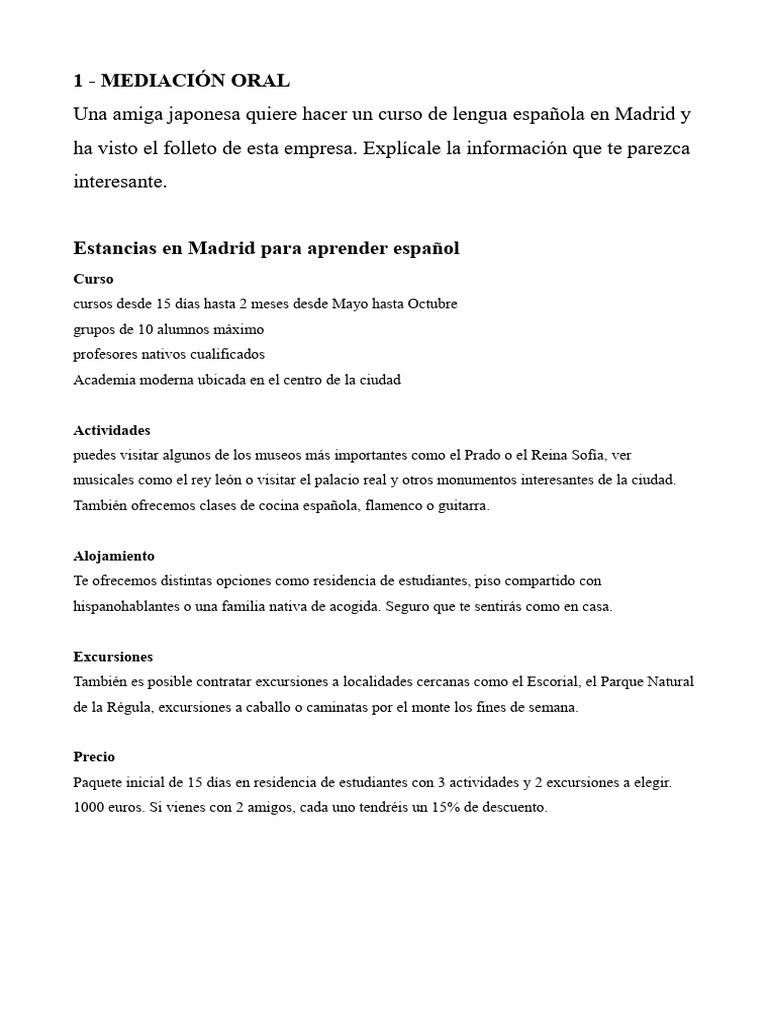 1 - MEDIACIÓN ORAL
Una amiga japonesa quiere hacer un curso de lengua española en Madrid y ha visto el folleto de esta empresa. Explícale la información que te parezca interesante.

Estancias en Madrid para aprender español
Curso
cursos desde 15 días hasta 2 meses desde Mayo hasta Octubre
grupos de 10 alumnos máximo
profesores nativos cualificados
Academia moderna ubicada en el centro de la ciudad

Actividades
puedes visitar algunos de los museos más importantes como el Prado o el Reina Sofía, ver musicales como el rey león o visitar el palacio real y otros monumentos interesantes de la ciudad. También ofrecemos clases de cocina española, flamenco o guitarra.

Alojamiento
Te ofrecemos distintas opciones como residencia de estudiantes, piso compartido con hispanohablantes o una familia nativa de acogida. Seguro que te sentirás como en casa.

Excursiones
También es posible contratar excursiones a localidades cercanas como el Escorial, el Parque Natural de la Régula, excursiones a caballo o caminatas por el monte los fines de semana.

Precio
Paquete inicial de 15 días en residencia de estudiantes con 3 actividades y 2 excursiones a elegir. 1000 euros. Si vienes con 2 amigos, cada uno tendréis un 15% de descuento.